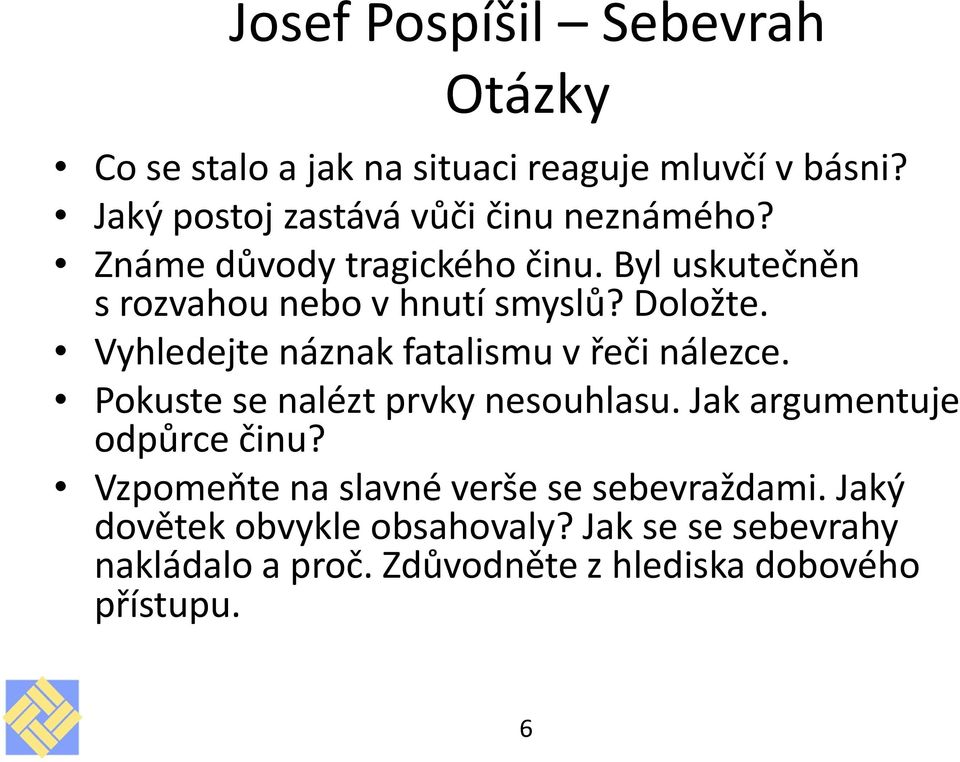 Josef Pospíšil – Sebevrah
Otázky

• Co se stalo a jak na situaci reaguje mluvčí v básni?
• Jaký postoj zastává vůči činu neznámého?
• Známe důvody tragického činu. Byl uskutečněn s rozvahou nebo v hnutí smyslů? Doložte.
• Vyhledejte náznak fatalismu v řeči nálezce.
• Pokuste se nalézt prvky nesouhlasu. Jak argumentuje odpůrce činu?
• Vzpomeňte na slavné verše se sebevraždami. Jaký dovětek obvykle obsahovaly? Jak se se sebevrahy nakládalo a proč. Zdůvodněte z hlediska dobového přístupu.

6